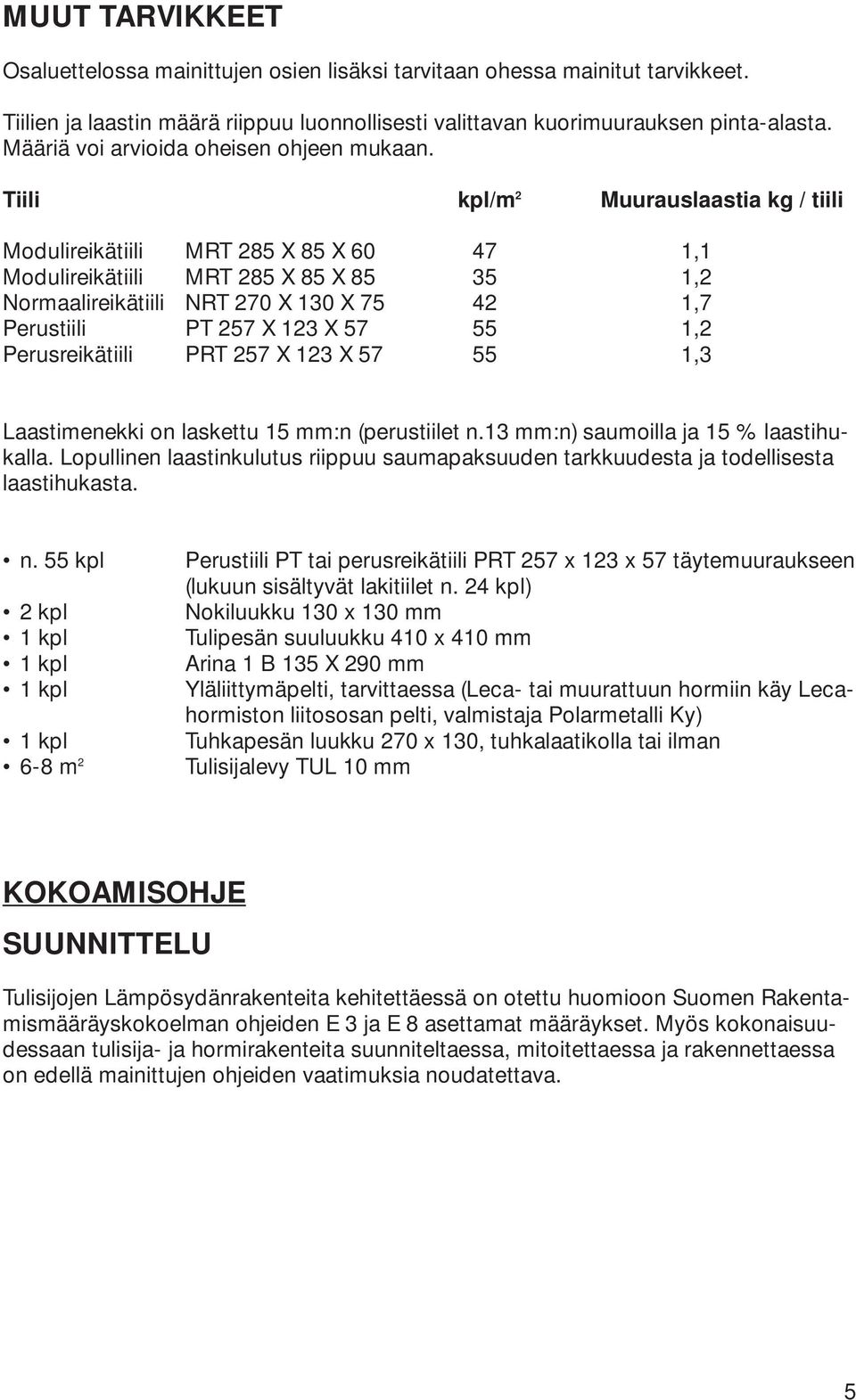 MUUT TARVIKKEET

Osaluettelossa mainittujen osien lisäksi tarvitaan ohessa mainitut tarvikkeet.

Tiilien ja laastin määrä riippuu luonnollisesti valittavan kuorimuurauksen pinta-alasta. Määriä voi arvioida oheisen ohjeen mukaan.

| Tiili | | kpl/m$^2$ | Muurauslaastia kg / tiili |
|---|---|---|---|
| Modulireikätiili | MRT 285 X 85 X 60 | 47 | 1,1 |
| Modulireikätiili | MRT 285 X 85 X 85 | 35 | 1,2 |
| Normaalireikätiili | NRT 270 X 130 X 75 | 42 | 1,7 |
| Perustiili | PT 257 X 123 X 57 | 55 | 1,2 |
| Perusreikätiili | PRT 257 X 123 X 57 | 55 | 1,3 |

Laastimenekki on laskettu 15 mm:n (perustiilet n.13 mm:n) saumoilla ja 15 % laastihukalla. Lopullinen laastinkulutus riippuu saumapaksuuden tarkkuudesta ja todellisesta laastihukasta.

• n. 55 kpl Perustiili PT tai perusreikätiili PRT 257 x 123 x 57 täytemuuraukseen (lukuun sisältyvät lakitiilet n. 24 kpl)
• 2 kpl Nokiluukku 130 x 130 mm
• 1 kpl Tulipesän suuluukku 410 x 410 mm
• 1 kpl Arina 1 B 135 X 290 mm
• 1 kpl Yläliittymäpelti, tarvittaessa (Leca- tai muurattuun hormiin käy Lecahormiston liitososan pelti, valmistaja Polarmetalli Ky)
• 1 kpl Tuhkapesän luukku 270 x 130, tuhkalaatikolla tai ilman
• 6-8 m$^2$ Tulisijalevy TUL 10 mm

KOKOAMISOHJE

SUUNNITTELU

Tulisijojen Lämpösydänrakenteita kehitettäessä on otettu huomioon Suomen Rakentamismääräyskokoelman ohjeiden E 3 ja E 8 asettamat määräykset. Myös kokonaisuudessaan tulisija- ja hormirakenteita suunniteltaessa, mitoitettaessa ja rakennettaessa on edellä mainittujen ohjeiden vaatimuksia noudatettava.

5